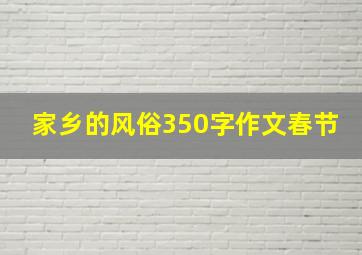 家乡的风俗350字作文春节